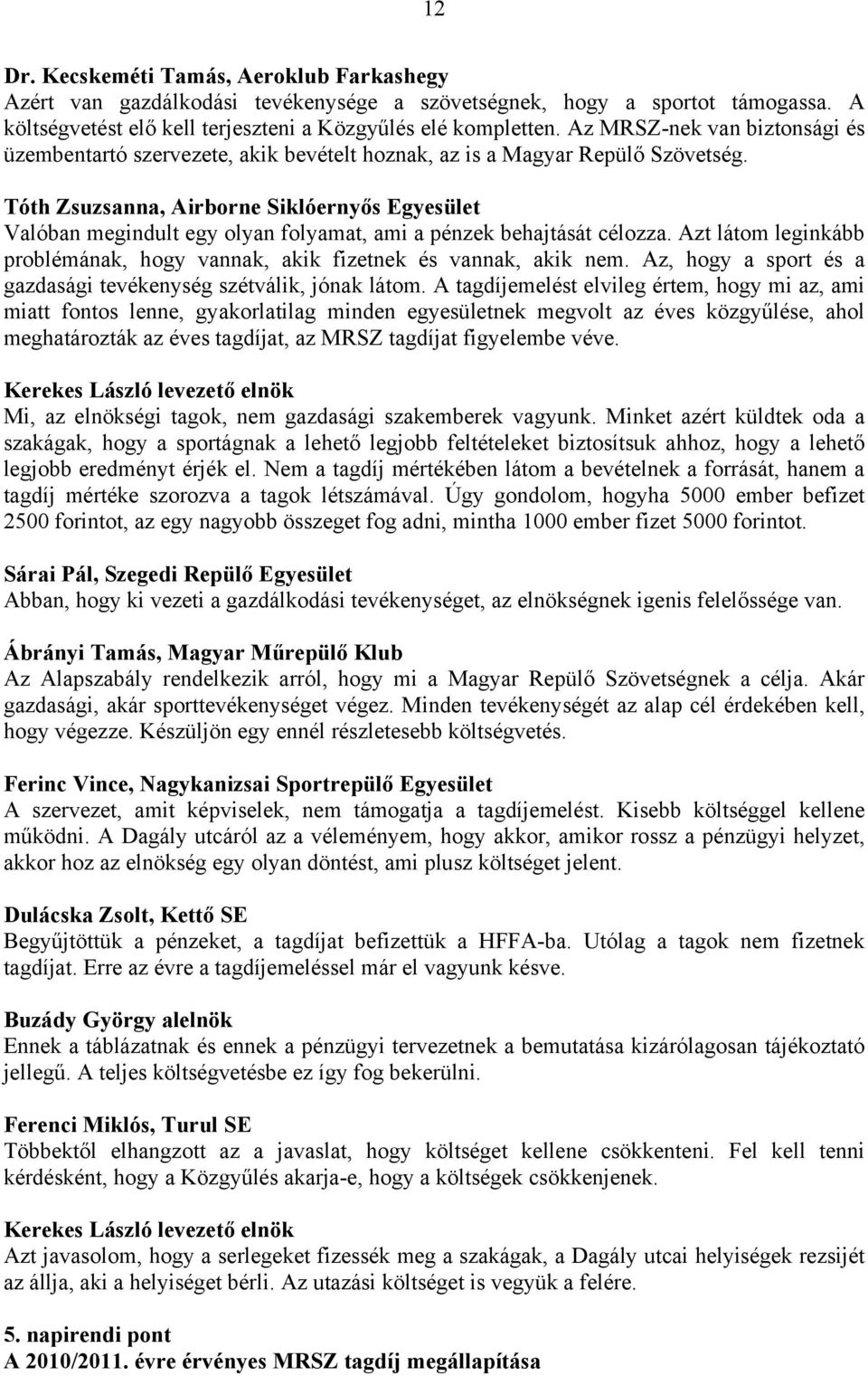 12

Dr. Kecskeméti Tamás, Aeroklub Farkashegy
Azért van gazdálkodási tevékenysége a szövetségnek, hogy a sportot támogassa. A költségvetést elő kell terjeszteni a Közgyűlés elé kompletten. Az MRSZ-nek van biztonsági és üzembentartó szervezete, akik bevételt hoznak, az is a Magyar Repülő Szövetség.

Tóth Zsuzsanna, Airborne Siklóernyős Egyesület
Valóban megindult egy olyan folyamat, ami a pénzek behajtását célozza. Azt látom leginkább problémának, hogy vannak, akik fizetnek és vannak, akik nem. Az, hogy a sport és a gazdasági tevékenység szétválik, jónak látom. A tagdíjemelést elvileg értem, hogy mi az, ami miatt fontos lenne, gyakorlatilag minden egyesületnek megvolt az éves közgyűlése, ahol meghatározták az éves tagdíjat, az MRSZ tagdíjat figyelembe véve.

Kerekes László levezető elnök
Mi, az elnökségi tagok, nem gazdasági szakemberek vagyunk. Minket azért küldtek oda a szakágak, hogy a sportágnak a lehető legjobb feltételeket biztosítsuk ahhoz, hogy a lehető legjobb eredményt érjék el. Nem a tagdíj mértékében látom a bevételnek a forrását, hanem a tagdíj mértéke szorozva a tagok létszámával. Úgy gondolom, hogyha 5000 ember befizet 2500 forintot, az egy nagyobb összeget fog adni, mintha 1000 ember fizet 5000 forintot.

Sárai Pál, Szegedi Repülő Egyesület
Abban, hogy ki vezeti a gazdálkodási tevékenységet, az elnökségnek igenis felelőssége van.

Ábrányi Tamás, Magyar Műrepülő Klub
Az Alapszabály rendelkezik arról, hogy mi a Magyar Repülő Szövetségnek a célja. Akár gazdasági, akár sporttevékenységet végez. Minden tevékenységét az alap cél érdekében kell, hogy végezze. Készüljön egy ennél részletesebb költségvetés.

Ferinc Vince, Nagykanizsai Sportrepülő Egyesület
A szervezet, amit képviselek, nem támogatja a tagdíjemelést. Kisebb költséggel kellene működni. A Dagály utcáról az a véleményem, hogy akkor, amikor rossz a pénzügyi helyzet, akkor hoz az elnökség egy olyan döntést, ami plusz költséget jelent.

Dulácska Zsolt, Kettő SE
Begyűjtöttük a pénzeket, a tagdíjat befizettük a HFFA-ba. Utólag a tagok nem fizetnek tagdíjat. Erre az évre a tagdíjemeléssel már el vagyunk késve.

Buzády György alelnök
Ennek a táblázatnak és ennek a pénzügyi tervezetnek a bemutatása kizárólagosan tájékoztató jellegű. A teljes költségvetésbe ez így fog bekerülni.

Ferenci Miklós, Turul SE
Többektől elhangzott az a javaslat, hogy költséget kellene csökkenteni. Fel kell tenni kérdésként, hogy a Közgyűlés akarja-e, hogy a költségek csökkenjenek.

Kerekes László levezető elnök
Azt javasolom, hogy a serlegeket fizessék meg a szakágak, a Dagály utcai helyiségek rezsijét az állja, aki a helyiséget bérli. Az utazási költséget is vegyük a felére.

5. napirendi pont
A 2010/2011. évre érvényes MRSZ tagdíj megállapítása